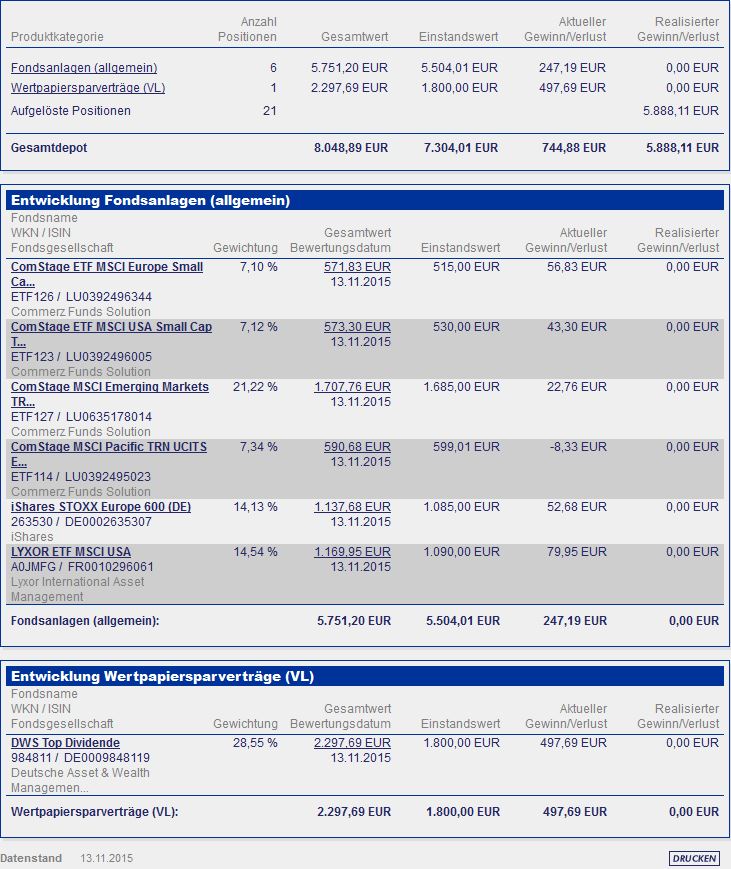 | Produktkategorie | Anzahl Positionen | Gesamtwert | Einstandswert | Aktueller Gewinn/Verlust | Realisierter Gewinn/Verlust |
|---|---|---|---|---|---|
| Fondsanlagen (allgemein) | 6 | 5.751,20 EUR | 5.504,01 EUR | 247,19 EUR | 0,00 EUR |
| Wertpapiersparverträge (VL) | 1 | 2.297,69 EUR | 1.800,00 EUR | 497,69 EUR | 0,00 EUR |
| Aufgelöste Positionen | 21 | | | | 5.888,11 EUR |
| Gesamtdepot | | 8.048,89 EUR | 7.304,01 EUR | 744,88 EUR | 5.888,11 EUR |

Entwicklung Fondsanlagen (allgemein)

| Fondsname WKN / ISIN Fondsgesellschaft | Gewichtung | Gesamtwert Bewertungsdatum | Einstandswert | Aktueller Gewinn/Verlust | Realisierter Gewinn/Verlust |
|---|---|---|---|---|---|
| ComStage ETF MSCI Europe Small Ca... ETF126 / LU0392496344 Commerz Funds Solution | 7,10 % | 571,83 EUR 13.11.2015 | 515,00 EUR | 56,83 EUR | 0,00 EUR |
| ComStage ETF MSCI USA Small Cap T... ETF123 / LU0392496005 Commerz Funds Solution | 7,12 % | 573,30 EUR 13.11.2015 | 530,00 EUR | 43,30 EUR | 0,00 EUR |
| ComStage MSCI Emerging Markets TR... ETF127 / LU0635178014 Commerz Funds Solution | 21,22 % | 1.707,76 EUR 13.11.2015 | 1.685,00 EUR | 22,76 EUR | 0,00 EUR |
| ComStage MSCI Pacific TRN UCITS E... ETF114 / LU0392495023 Commerz Funds Solution | 7,34 % | 590,68 EUR 13.11.2015 | 599,01 EUR | -8,33 EUR | 0,00 EUR |
| iShares STOXX Europe 600 (DE) 263530 / DE0002635307 iShares | 14,13 % | 1.137,68 EUR 13.11.2015 | 1.085,00 EUR | 52,68 EUR | 0,00 EUR |
| LYXOR ETF MSCI USA A0JMFG / FR0010296061 Lyxor International Asset Management | 14,54 % | 1.169,95 EUR 13.11.2015 | 1.090,00 EUR | 79,95 EUR | 0,00 EUR |
| Fondsanlagen (allgemein): | | 5.751,20 EUR | 5.504,01 EUR | 247,19 EUR | 0,00 EUR |

Entwicklung Wertpapiersparverträge (VL)

| Fondsname WKN / ISIN Fondsgesellschaft | Gewichtung | Gesamtwert Bewertungsdatum | Einstandswert | Aktueller Gewinn/Verlust | Realisierter Gewinn/Verlust |
|---|---|---|---|---|---|
| DWS Top Dividende 984811 / DE0009848119 Deutsche Asset & Wealth Managemen... | 28,55 % | 2.297,69 EUR 13.11.2015 | 1.800,00 EUR | 497,69 EUR | 0,00 EUR |
| Wertpapiersparverträge (VL): | | 2.297,69 EUR | 1.800,00 EUR | 497,69 EUR | 0,00 EUR |

Datenstand 13.11.2015

DRUCKEN